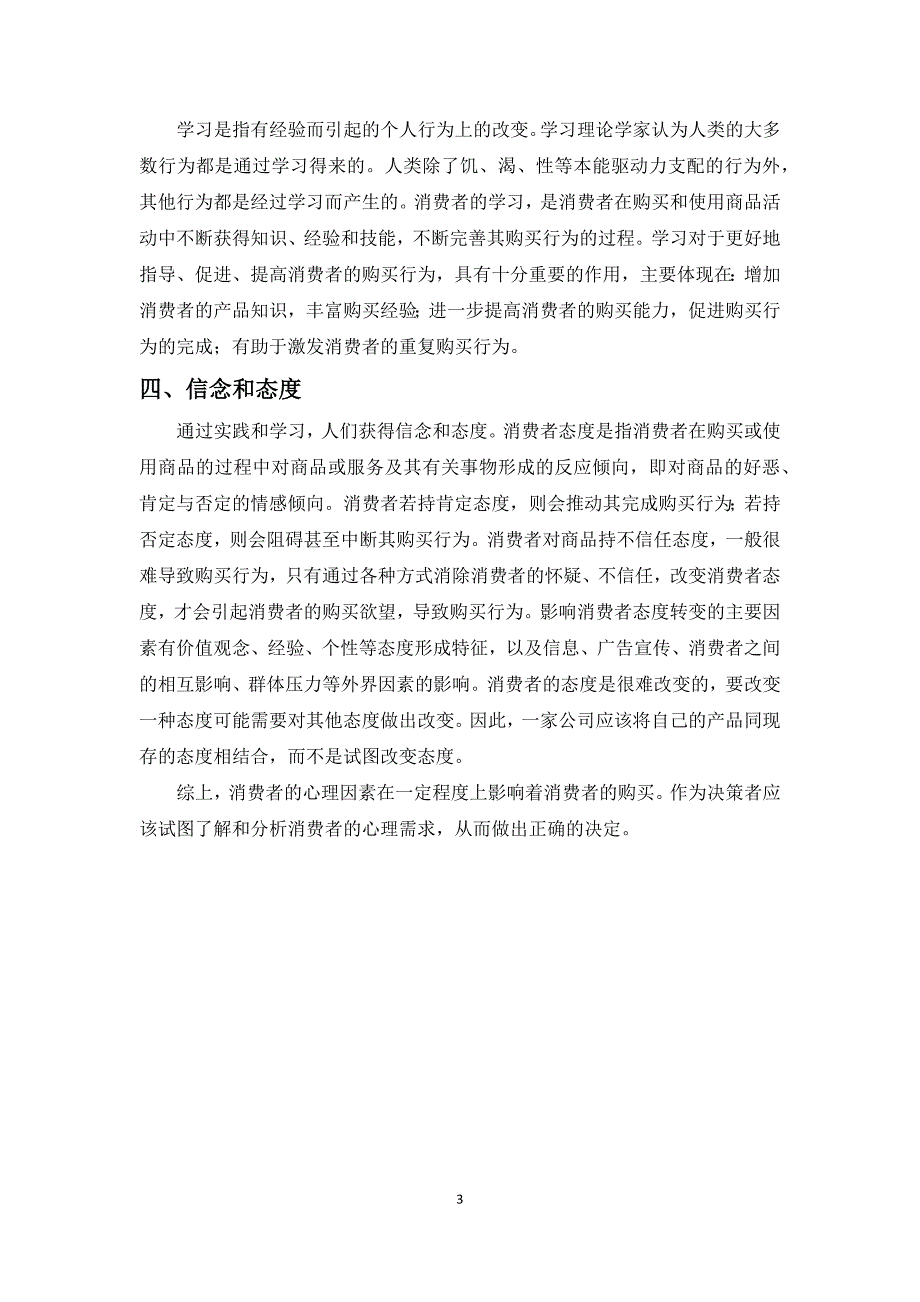 学习是指有经验而引起的个人行为上的改变。学习理论学家认为人类的大多数行为都是通过学习得来的。人类除了饥、渴、性等本能驱动力支配的行为外，其他行为都是经过学习而产生的。消费者的学习，是消费者在购买和使用商品活动中不断获得知识、经验和技能，不断完善其购买行为的过程。学习对于更好地指导、促进、提高消费者的购买行为，具有十分重要的作用，主要体现在：增加消费者的产品知识，丰富购买经验；进一步提高消费者的购买能力，促进购买行为的完成；有助于激发消费者的重复购买行为。

四、信念和态度

通过实践和学习，人们获得信念和态度。消费者态度是指消费者在购买或使用商品的过程中对商品或服务及其有关事物形成的反应倾向，即对商品的好恶、肯定与否定的情感倾向。消费者若持肯定态度，则会推动其完成购买行为；若持否定态度，则会阻碍甚至中断其购买行为。消费者对商品持不信任态度，一般很难导致购买行为，只有通过各种方式消除消费者的怀疑、不信任，改变消费者态度，才会引起消费者的购买欲望，导致购买行为。影响消费者态度转变的主要因素有价值观念、经验、个性等态度形成特征，以及信息、广告宣传、消费者之间的相互影响、群体压力等外界因素的影响。消费者的态度是很难改变的，要改变一种态度可能需要对其他态度做出改变。因此，一家公司应该将自己的产品同现存的态度相结合，而不是试图改变态度。

综上，消费者的心理因素在一定程度上影响着消费者的购买。作为决策者应该试图了解和分析消费者的心理需求，从而做出正确的决定。

3